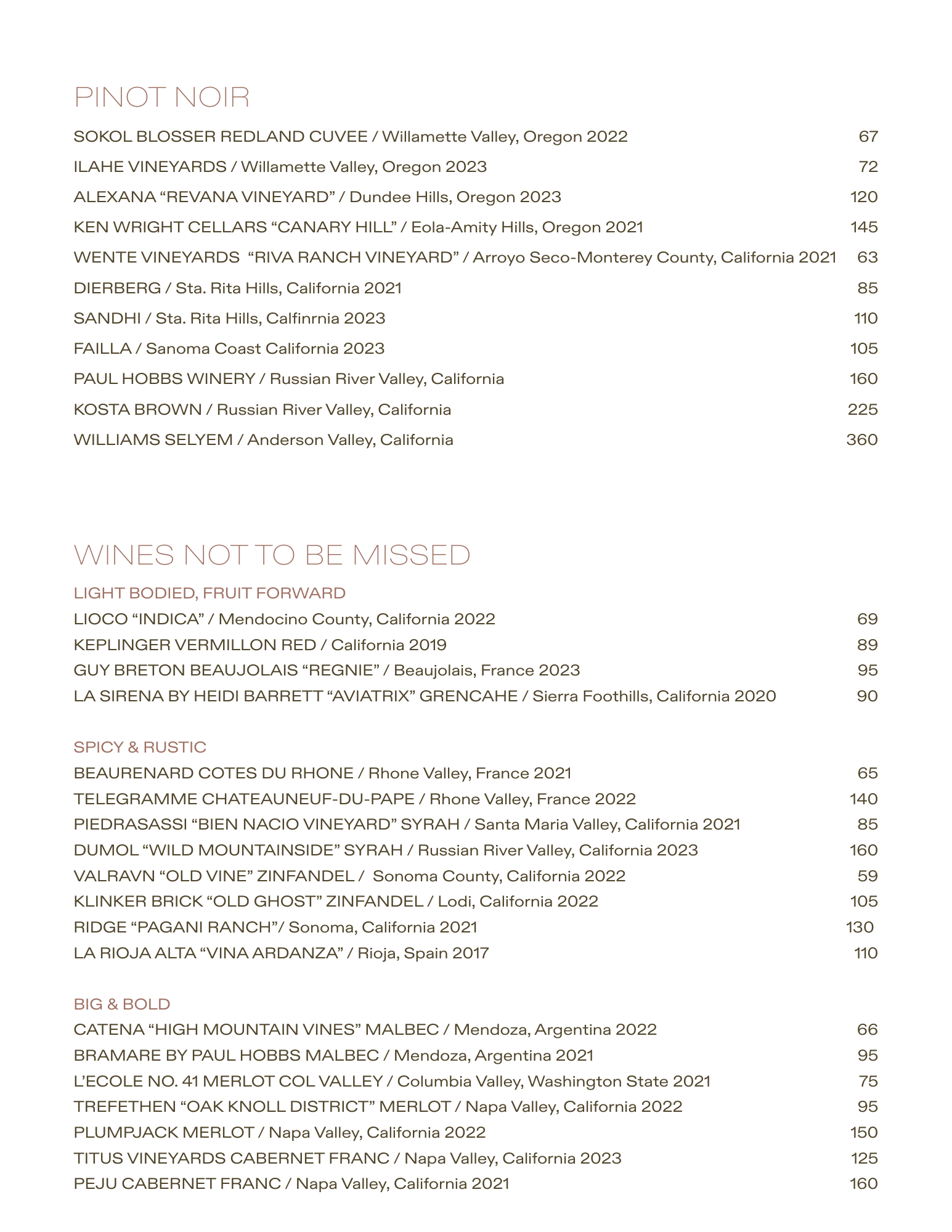 PINOT NOIR

SOKOL BLOSSER REDLAND CUVEE / Willamette Valley, Oregon 2022 67

ILAHE VINEYARDS / Willamette Valley, Oregon 2023 72

ALEXANA “REVANA VINEYARD” / Dundee Hills, Oregon 2023 120

KEN WRIGHT CELLARS “CANARY HILL” / Eola-Amity Hills, Oregon 2021 145

WENTE VINEYARDS “RIVA RANCH VINEYARD” / Arroyo Seco-Monterey County, California 2021 63

DIERBERG / Sta. Rita Hills, California 2021 85

SANDHI / Sta. Rita Hills, Calfinrnia 2023 110

FAILLA / Sanoma Coast California 2023 105

PAUL HOBBS WINERY / Russian River Valley, California 160

KOSTA BROWN / Russian River Valley, California 225

WILLIAMS SELYEM / Anderson Valley, California 360

WINES NOT TO BE MISSED

LIGHT BODIED, FRUIT FORWARD

LIOCO “INDICA” / Mendocino County, California 2022 69

KEPLINGER VERMILLON RED / California 2019 89

GUY BRETON BEAUJOLAIS “REGNIE” / Beaujolais, France 2023 95

LA SIRENA BY HEIDI BARRETT “AVIATRIX” GRENCAHE / Sierra Foothills, California 2020 90

SPICY & RUSTIC

BEAURENARD COTES DU RHONE / Rhone Valley, France 2021 65

TELEGRAMME CHATEAUNEUF-DU-PAPE / Rhone Valley, France 2022 140

PIEDRASASSI “BIEN NACIO VINEYARD” SYRAH / Santa Maria Valley, California 2021 85

DUMOL “WILD MOUNTAINSIDE” SYRAH / Russian River Valley, California 2023 160

VALRAVN “OLD VINE” ZINFANDEL / Sonoma County, California 2022 59

KLINKER BRICK “OLD GHOST” ZINFANDEL / Lodi, California 2022 105

RIDGE “PAGANI RANCH”/ Sonoma, California 2021 130

LA RIOJA ALTA “VINA ARDANZA” / Rioja, Spain 2017 110

BIG & BOLD

CATENA “HIGH MOUNTAIN VINES” MALBEC / Mendoza, Argentina 2022 66

BRAMARE BY PAUL HOBBS MALBEC / Mendoza, Argentina 2021 95

L’ECOLE NO. 41 MERLOT COL VALLEY / Columbia Valley, Washington State 2021 75

TREFETHEN “OAK KNOLL DISTRICT” MERLOT / Napa Valley, California 2022 95

PLUMPJACK MERLOT / Napa Valley, California 2022 150

TITUS VINEYARDS CABERNET FRANC / Napa Valley, California 2023 125

PEJU CABERNET FRANC / Napa Valley, California 2021 160